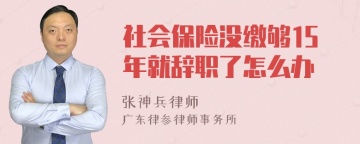 社会保险没缴够15年就辞职了怎么办

张神兵律师
广东律参律师事务所